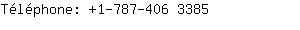 Téléphone: +1-787-406 3385